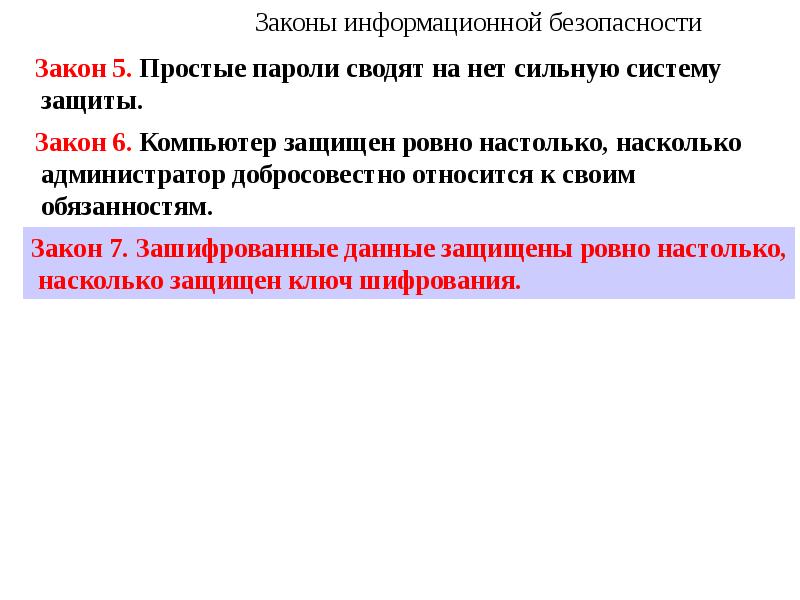 Законы информационной безопасности

Закон 5. Простые пароли сводят на нет сильную систему защиты.

Закон 6. Компьютер защищен ровно настолько, насколько администратор добросовестно относится к своим обязанностям.

Закон 7. Зашифрованные данные защищены ровно настолько, насколько защищен ключ шифрования.